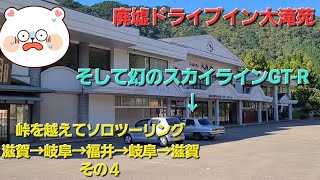 廃墟ドライブイン大滝苑

そして幻のスカイラインGT-R

↓

峠を越えてソロツーリング

滋賀→岐阜→福井→岐阜→滋賀

その４